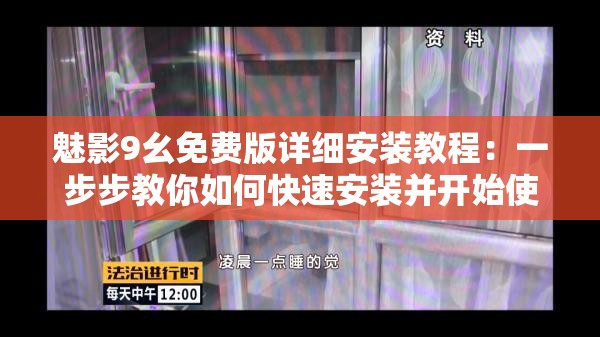 资 料

魅影9幺免费版详细安装教程：一步步教你如何快速安装并开始使

凌晨一点睡的觉

法治进行时

每天中午 12:00